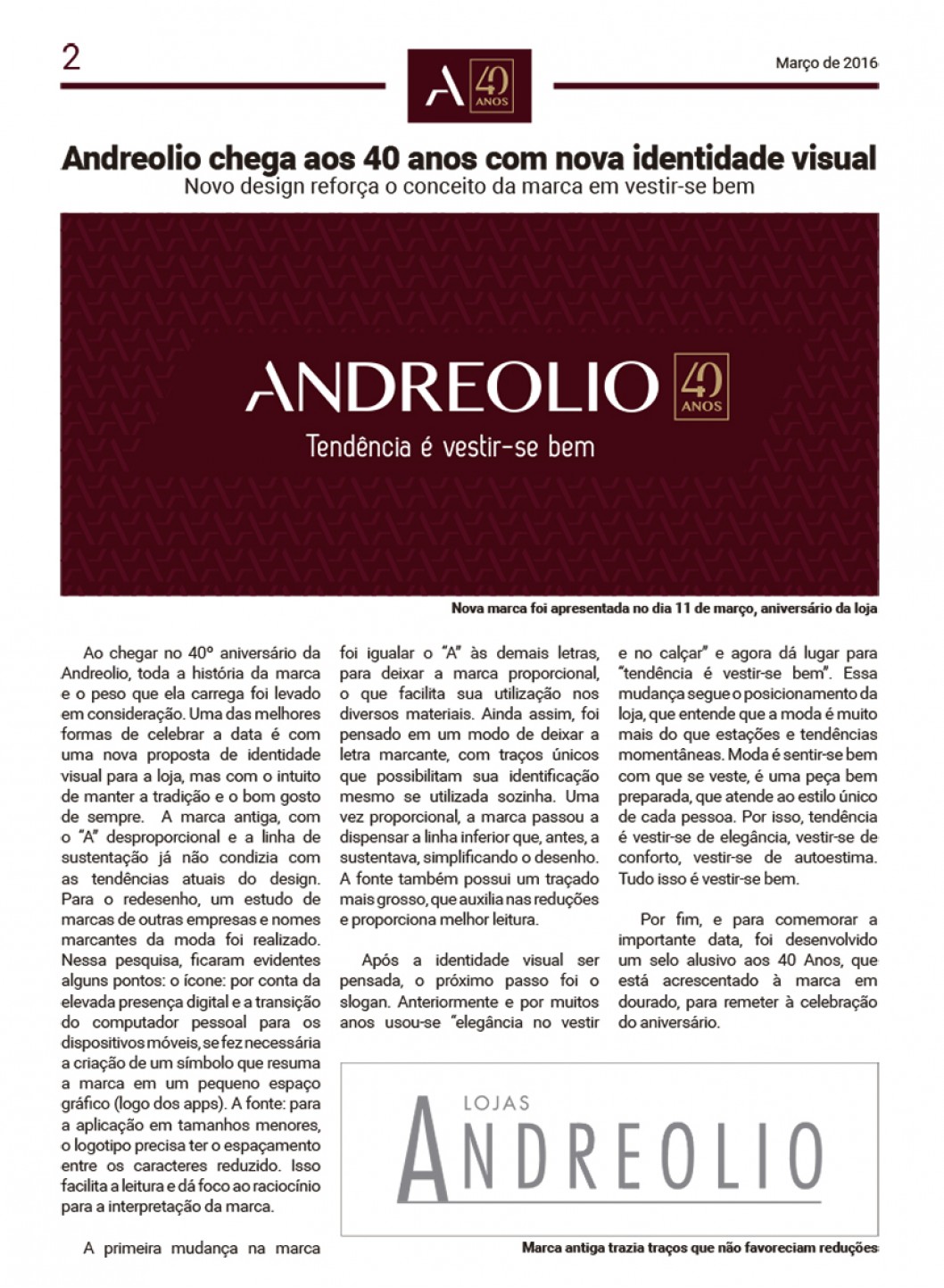 2

A 40 ANOS

Março de 2016

Andreolio chega aos 40 anos com nova identidade visual
Novo design reforça o conceito da marca em vestir-se bem

ANDREOLIO 40 ANOS
Tendência é vestir-se bem

Nova marca foi apresentada no dia 11 de março, aniversário da loja

Ao chegar no 40º aniversário da Andreolio, toda a história da marca e o peso que ela carrega foi levado em consideração. Uma das melhores formas de celebrar a data é com uma nova proposta de identidade visual para a loja, mas com o intuito de manter a tradição e o bom gosto de sempre. A marca antiga, com o "A" desproporcional e a linha de sustentação já não condizia com as tendências atuais do design. Para o redesenho, um estudo de marcas de outras empresas e nomes marcantes da moda foi realizado. Nessa pesquisa, ficaram evidentes alguns pontos: o ícone: por conta da elevada presença digital e a transição do computador pessoal para os dispositivos móveis, se fez necessária a criação de um símbolo que resuma a marca em um pequeno espaço gráfico (logo dos apps). A fonte: para a aplicação em tamanhos menores, o logotipo precisa ter o espaçamento entre os caracteres reduzido. Isso facilita a leitura e dá foco ao raciocínio para a interpretação da marca.

A primeira mudança na marca foi igualar o "A" às demais letras, para deixar a marca proporcional, o que facilita sua utilização nos diversos materiais. Ainda assim, foi pensado em um modo de deixar a letra marcante, com traços únicos que possibilitam sua identificação mesmo se utilizada sozinha. Uma vez proporcional, a marca passou a dispensar a linha inferior que, antes, a sustentava, simplificando o desenho. A fonte também possui um traçado mais grosso, que auxilia nas reduções e proporciona melhor leitura.

Após a identidade visual ser pensada, o próximo passo foi o slogan. Anteriormente e por muitos anos usou-se "elegância no vestir e no calçar" e agora dá lugar para "tendência é vestir-se bem". Essa mudança segue o posicionamento da loja, que entende que a moda é muito mais do que estações e tendências momentâneas. Moda é sentir-se bem com que se veste, é uma peça bem preparada, que atende ao estilo único de cada pessoa. Por isso, tendência é vestir-se de elegância, vestir-se de conforto, vestir-se de autoestima. Tudo isso é vestir-se bem.

Por fim, e para comemorar a importante data, foi desenvolvido um selo alusivo aos 40 Anos, que está acrescentado à marca em dourado, para remeter à celebração do aniversário.

LOJAS ANDREOLIO

Marca antiga trazia traços que não favoreciam reduções